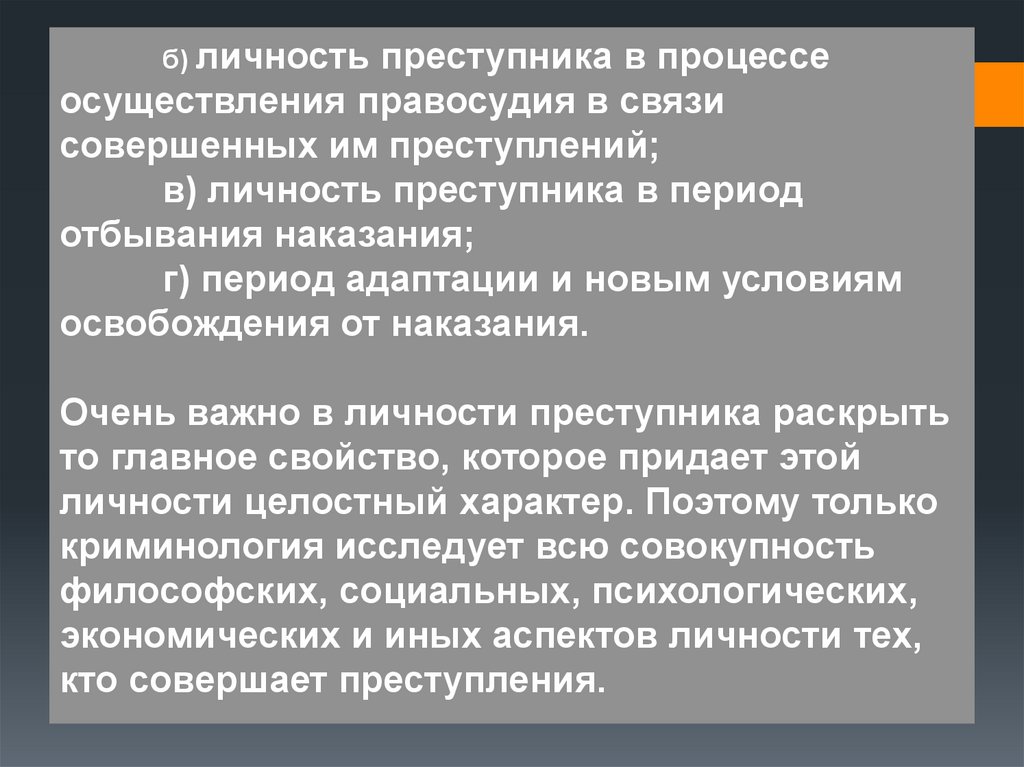 б) личность преступника в процессе осуществления правосудия в связи совершенных им преступлений;

в) личность преступника в период отбывания наказания;

г) период адаптации и новым условиям освобождения от наказания.

Очень важно в личности преступника раскрыть то главное свойство, которое придает этой личности целостный характер. Поэтому только криминология исследует всю совокупность философских, социальных, психологических, экономических и иных аспектов личности тех, кто совершает преступления.